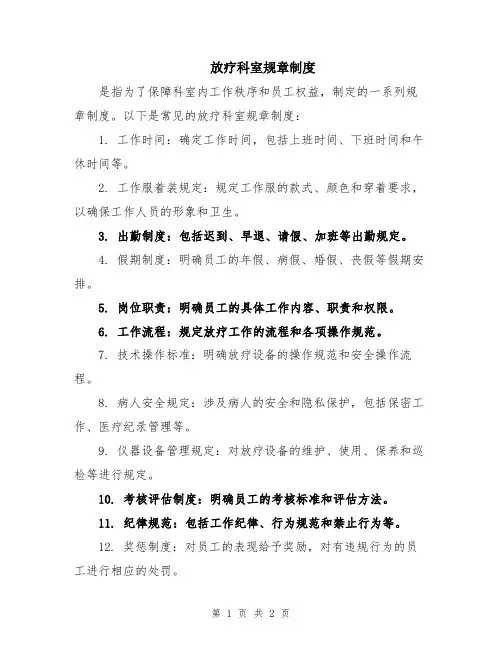 放疗科室规章制度

是指为了保障科室内工作秩序和员工权益，制定的一系列规章制度。以下是常见的放疗科室规章制度：

1. 工作时间：确定工作时间，包括上班时间、下班时间和午休时间等。

2. 工作服着装规定：规定工作服的款式、颜色和穿着要求，以确保工作人员的形象和卫生。

3. 出勤制度：包括迟到、早退、请假、加班等出勤规定。

4. 假期制度：明确员工的年假、病假、婚假、丧假等假期安排。

5. 岗位职责：明确员工的具体工作内容、职责和权限。

6. 工作流程：规定放疗工作的流程和各项操作规范。

7. 技术操作标准：明确放疗设备的操作规范和安全操作流程。

8. 病人安全规定：涉及病人的安全和隐私保护，包括保密工作、医疗纪录管理等。

9. 仪器设备管理规定：对放疗设备的维护、使用、保养和巡检等进行规定。

10. 考核评估制度：明确员工的考核标准和评估方法。

11. 纪律规范：包括工作纪律、行为规范和禁止行为等。

12. 奖惩制度：对员工的表现给予奖励，对有违规行为的员工进行相应的处罚。

第 1 页 共 2 页